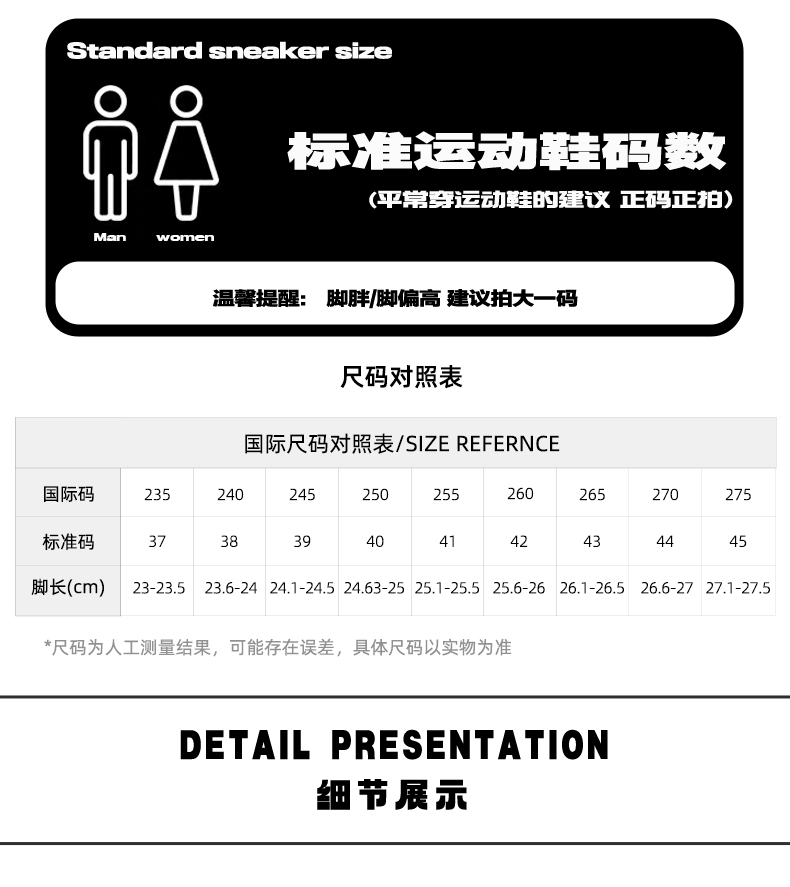 Standard sneaker size

Man women

标准运动鞋码数

(平常穿运动鞋的建议 正码正拍)

温馨提醒: 脚胖/脚偏高 建议拍大一码

尺码对照表

| 国际尺码对照表/SIZE REFERNCE | | | | | | | | | |
|---|---|---|---|---|---|---|---|---|---|
| 国际码 | 235 | 240 | 245 | 250 | 255 | 260 | 265 | 270 | 275 |
| 标准码 | 37 | 38 | 39 | 40 | 41 | 42 | 43 | 44 | 45 |
| 脚长(cm) | 23-23.5 | 23.6-24 | 24.1-24.5 | 24.63-25 | 25.1-25.5 | 25.6-26 | 26.1-26.5 | 26.6-27 | 27.1-27.5 |

*尺码为人工测量结果，可能存在误差，具体尺码以实物为准

DETAIL PRESENTATION
细节展示